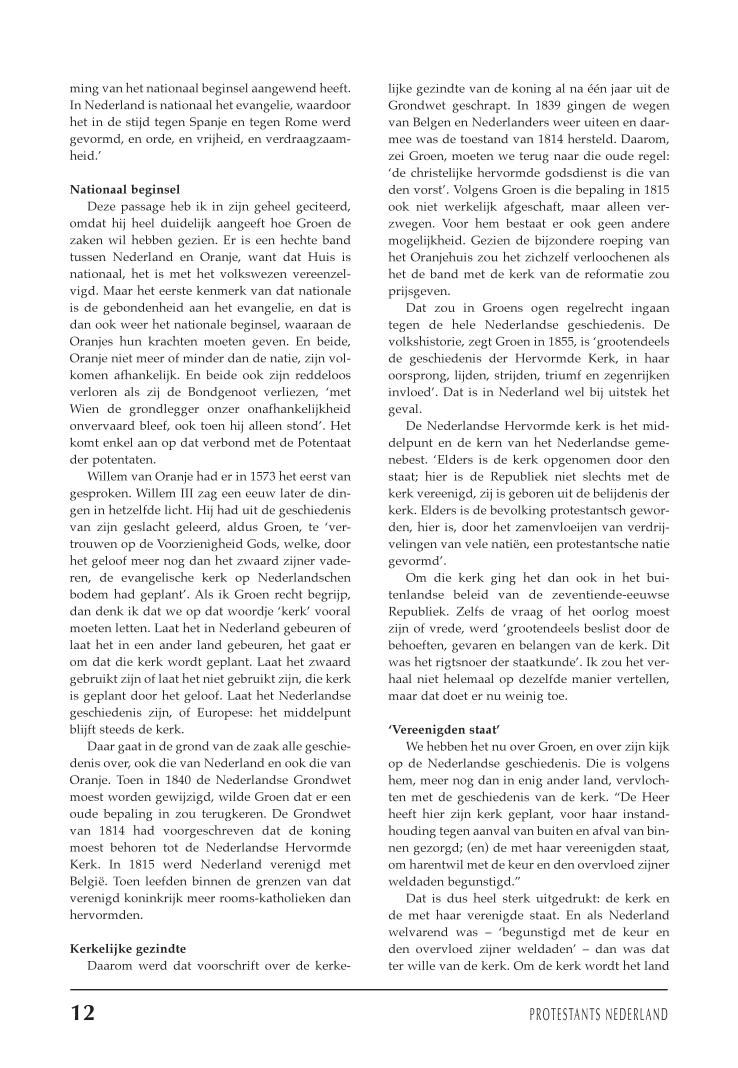 ming van het nationaal beginsel aangewend heeft. In Nederland is nationaal het evangelie, waardoor het in de stijd tegen Spanje en tegen Rome werd gevormd, en orde, en vrijheid, en verdraagzaamheid.'

**Nationaal beginsel**

Deze passage heb ik in zijn geheel geciteerd, omdat hij heel duidelijk aangeeft hoe Groen de zaken wil hebben gezien. Er is een hechte band tussen Nederland en Oranje, want dat Huis is nationaal, het is met het volkswezen vereenzelvigd. Maar het eerste kenmerk van dat nationale is de gebondenheid aan het evangelie, en dat is dan ook weer het nationale beginsel, waaraan de Oranjes hun krachten moeten geven. En beide, Oranje niet meer of minder dan de natie, zijn volkomen afhankelijk. En beide ook zijn reddeloos verloren als zij de Bondgenoot verliezen, 'met Wien de grondlegger onzer onafhankelijkheid onvervaard bleef, ook toen hij alleen stond'. Het komt enkel aan op dat verbond met de Potentaat der potentaten.

Willem van Oranje had er in 1573 het eerst van gesproken. Willem III zag een eeuw later de dingen in hetzelfde licht. Hij had uit de geschiedenis van zijn geslacht geleerd, aldus Groen, te 'vertrouwen op de Voorzienigheid Gods, welke, door het geloof meer nog dan het zwaard zijner vaderen, de evangelische kerk op Nederlandschen bodem had geplant'. Als ik Groen recht begrijp, dan denk ik dat we op dat woordje 'kerk' vooral moeten letten. Laat het in Nederland gebeuren of laat het in een ander land gebeuren, het gaat er om dat die kerk wordt geplant. Laat het zwaard gebruikt zijn of laat het niet gebruikt zijn, die kerk is geplant door het geloof. Laat het Nederlandse geschiedenis zijn, of Europese: het middelpunt blijft steeds de kerk.

Daar gaat in de grond van de zaak alle geschiedenis over, ook die van Nederland en ook die van Oranje. Toen in 1840 de Nederlandse Grondwet moest worden gewijzigd, wilde Groen dat er een oude bepaling in zou terugkeren. De Grondwet van 1814 had voorgeschreven dat de koning moest behoren tot de Nederlandse Hervormde Kerk. In 1815 werd Nederland verenigd met België. Toen leefden binnen de grenzen van dat verenigd koninkrijk meer rooms-katholieken dan hervormden.

**Kerkelijke gezindte**

Daarom werd dat voorschrift over de kerkelijke gezindte van de koning al na één jaar uit de Grondwet geschrapt. In 1839 gingen de wegen van Belgen en Nederlanders weer uiteen en daarmee was de toestand van 1814 hersteld. Daarom, zei Groen, moeten we terug naar die oude regel: 'de christelijke hervormde godsdienst is die van den vorst'. Volgens Groen is die bepaling in 1815 ook niet werkelijk afgeschaft, maar alleen verzwegen. Voor hem bestaat er ook geen andere mogelijkheid. Gezien de bijzondere roeping van het Oranjehuis zou het zichzelf verloochenen als het de band met de kerk van de reformatie zou prijsgeven.

Dat zou in Groens ogen regelrecht ingaan tegen de hele Nederlandse geschiedenis. De volkshistorie, zegt Groen in 1855, is 'grootendeels de geschiedenis der Hervormde Kerk, in haar oorsprong, lijden, strijden, triumf en zegenrijken invloed'. Dat is in Nederland wel bij uitstek het geval.

De Nederlandse Hervormde kerk is het middelpunt en de kern van het Nederlandse gemenebest. 'Elders is de kerk opgenomen door den staat; hier is de Republiek niet slechts met de kerk vereenigd, zij is geboren uit de belijdenis der kerk. Elders is de bevolking protestantsch geworden, hier is, door het zamenvloeijen van verdrijvelingen van vele natiën, een protestantsche natie gevormd'.

Om die kerk ging het dan ook in het buitenlandse beleid van de zeventiende-eeuwse Republiek. Zelfs de vraag of het oorlog moest zijn of vrede, werd 'grootendeels beslist door de behoeften, gevaren en belangen van de kerk. Dit was het rigtsnoer der staatkunde'. Ik zou het verhaal niet helemaal op dezelfde manier vertellen, maar dat doet er nu weinig toe.

**'Vereenigden staat'**

We hebben het nu over Groen, en over zijn kijk op de Nederlandse geschiedenis. Die is volgens hem, meer nog dan in enig ander land, vervlochten met de geschiedenis van de kerk. "De Heer heeft hier zijn kerk geplant, voor haar instandhouding tegen aanval van buiten en afval van binnen gezorgd; (en) de met haar vereenigden staat, om harentwil met de keur en den overvloed zijner weldaden begunstigd."

Dat is dus heel sterk uitgedrukt: de kerk en de met haar verenigde staat. En als Nederland welvarend was – 'begunstigd met de keur en den overvloed zijner weldaden' – dan was dat ter wille van de kerk. Om de kerk wordt het land

12 PROTESTANTS NEDERLAND